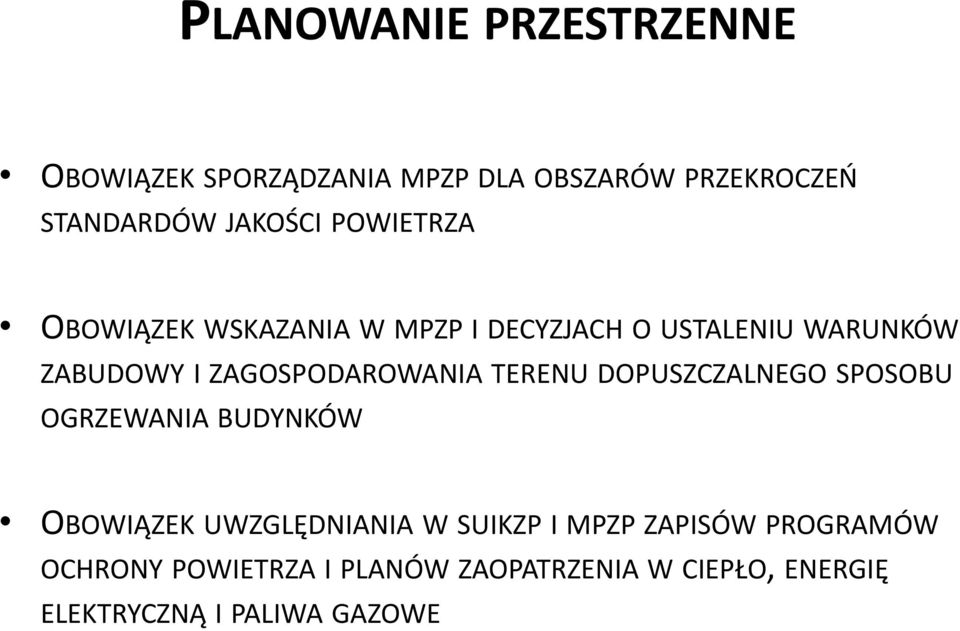 PLANOWANIE PRZESTRZENNE

• OBOWIĄZEK SPORZĄDZANIA MPZP DLA OBSZARÓW PRZEKROCZEŃ STANDARDÓW JAKOŚCI POWIETRZA

• OBOWIĄZEK WSKAZANIA W MPZP I DECYZJACH O USTALENIU WARUNKÓW ZABUDOWY I ZAGOSPODAROWANIA TERENU DOPUSZCZALNEGO SPOSOBU OGRZEWANIA BUDYNKÓW

• OBOWIĄZEK UWZGLĘDNIANIA W SUIKZP I MPZP ZAPISÓW PROGRAMÓW OCHRONY POWIETRZA I PLANÓW ZAOPATRZENIA W CIEPŁO, ENERGIĘ ELEKTRYCZNĄ I PALIWA GAZOWE